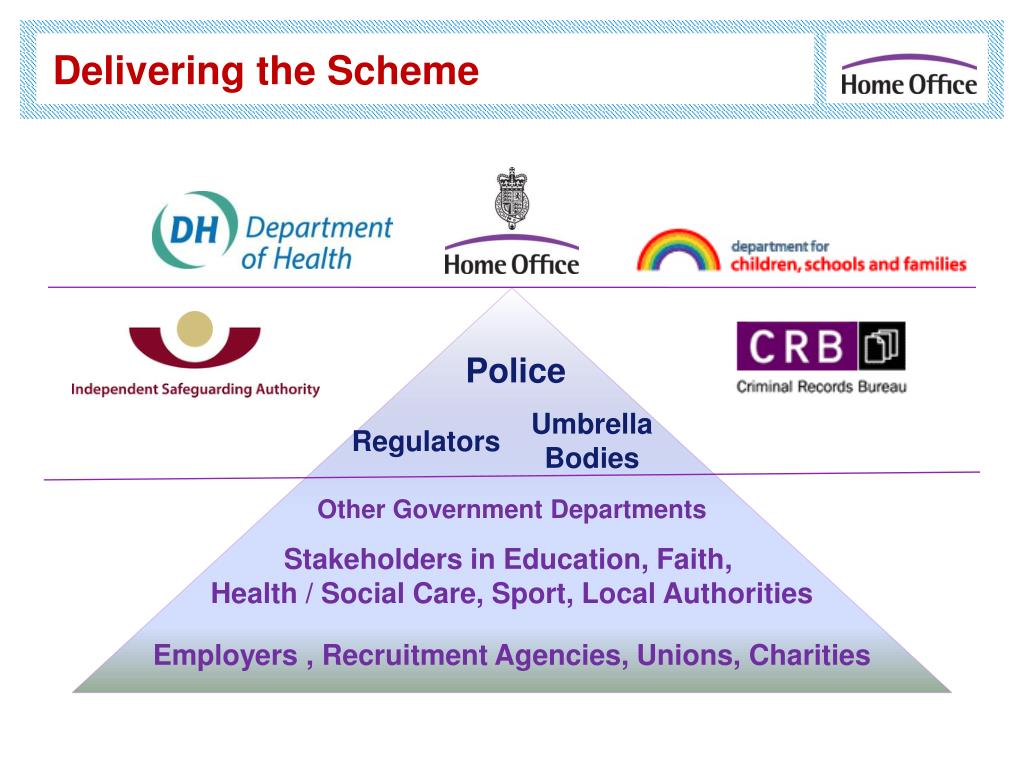 Delivering the Scheme

Home Office

DH Department of Health

Home Office

department for children, schools and families

Independent Safeguarding Authority

CRB

Criminal Records Bureau

Police

Regulators

Umbrella Bodies

Other Government Departments

Stakeholders in Education, Faith, Health / Social Care, Sport, Local Authorities

Employers , Recruitment Agencies, Unions, Charities